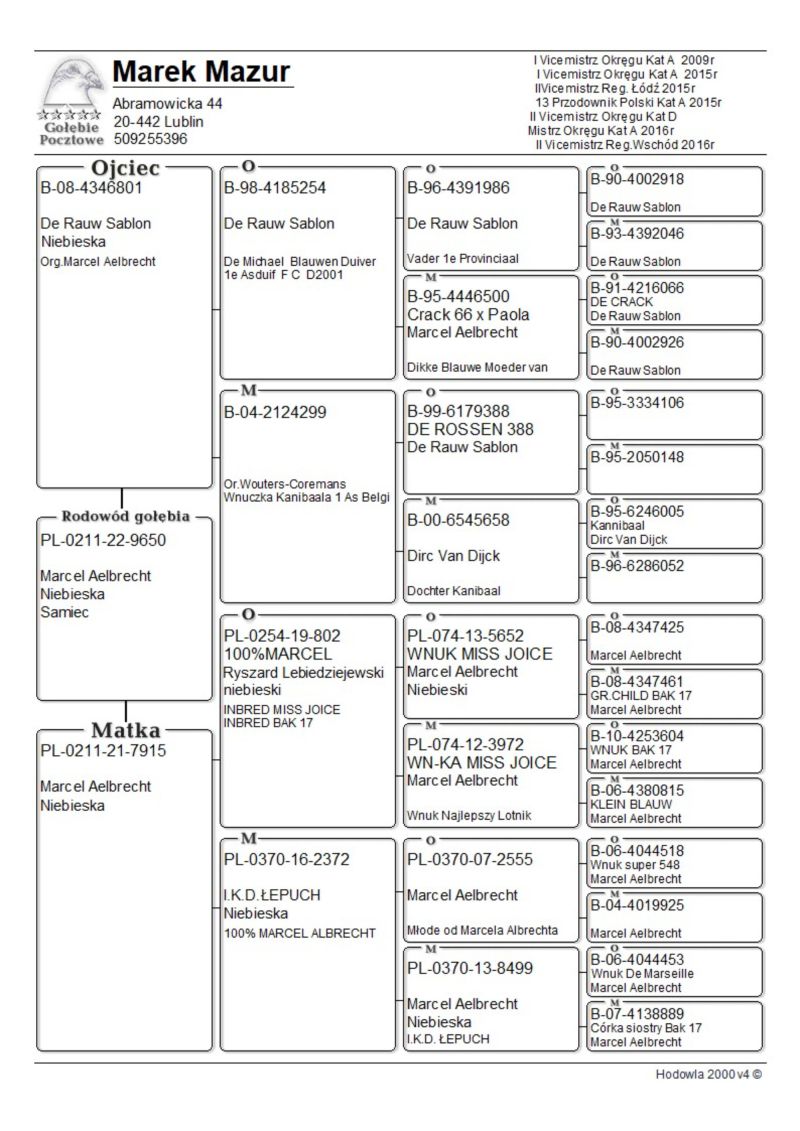 Gołębie Pocztowe

Marek Mazur
Abramowicka 44
20-442 Lublin
509255396

I Vicemistrz Okręgu Kat A 2009r
I Vicemistrz Okręgu Kat A 2015r
IIVicemistrz Reg. Łódź 2015r
13 Przodownik Polski Kat A 2015r
II Vicemistrz Okręgu Kat D
Mistrz Okręgu Kat A 2016r
II Vicemistrz Reg.Wschód 2016r

Ojciec
B-08-4346801

De Rauw Sablon
Niebieska
Org.Marcel Aelbrecht

Rodowód gołębia
PL-0211-22-9650

Marcel Aelbrecht
Niebieska
Samiec

Matka
PL-0211-21-7915

Marcel Aelbrecht
Niebieska

O
B-98-4185254

De Rauw Sablon

De Michael Blauwen Duiver
1e Asduif F C D2001

M
B-04-2124299

Or.Wouters-Coremans
Wnuczka Kanibaala 1 As Belgi

O
PL-0254-19-802
100%MARCEL
Ryszard Lebiedziejewski
niebieski
INBRED MISS JOICE
INBRED BAK 17

M
PL-0370-16-2372

I.K.D.ŁEPUCH
Niebieska
100% MARCEL ALBRECHT

O
B-96-4391986

De Rauw Sablon

Vader 1e Provinciaal

M
B-95-4446500
Crack 66 x Paola
Marcel Aelbrecht

Dikke Blauwe Moeder van

O
B-99-6179388
DE ROSSEN 388
De Rauw Sablon

M
B-00-6545658

Dirc Van Dijck

Dochter Kanibaal

O
PL-074-13-5652
WNUK MISS JOICE
Marcel Aelbrecht
Niebieski

M
PL-074-12-3972
WN-KA MISS JOICE
Marcel Aelbrecht

Wnuk Najlepszy Lotnik

O
PL-0370-07-2555

Marcel Aelbrecht

Młode od Marcela Albrechta

M
PL-0370-13-8499

Marcel Aelbrecht
Niebieska
I.K.D. ŁEPUCH

O
B-90-4002918
De Rauw Sablon

M
B-93-4392046
De Rauw Sablon

O
B-91-4216066
DE CRACK
De Rauw Sablon

M
B-90-4002926
De Rauw Sablon

O
B-95-3334106

M
B-95-2050148

O
B-95-6246005
Kannibaal
Dirc Van Dijck

M
B-96-6286052

O
B-08-4347425
Marcel Aelbrecht

M
B-08-4347461
GR.CHILD BAK 17
Marcel Aelbrecht

O
B-10-4253604
WNUK BAK 17
Marcel Aelbrecht

M
B-06-4380815
KLEIN BLAUW
Marcel Aelbrecht

O
B-06-4044518
Wnuk super 548
Marcel Aelbrecht

M
B-04-4019925
Marcel Aelbrecht

O
B-06-4044453
Wnuk De Marseille
Marcel Aelbrecht

M
B-07-4138889
Córka siostry Bak 17
Marcel Aelbrecht

Hodowla 2000 v4 ©